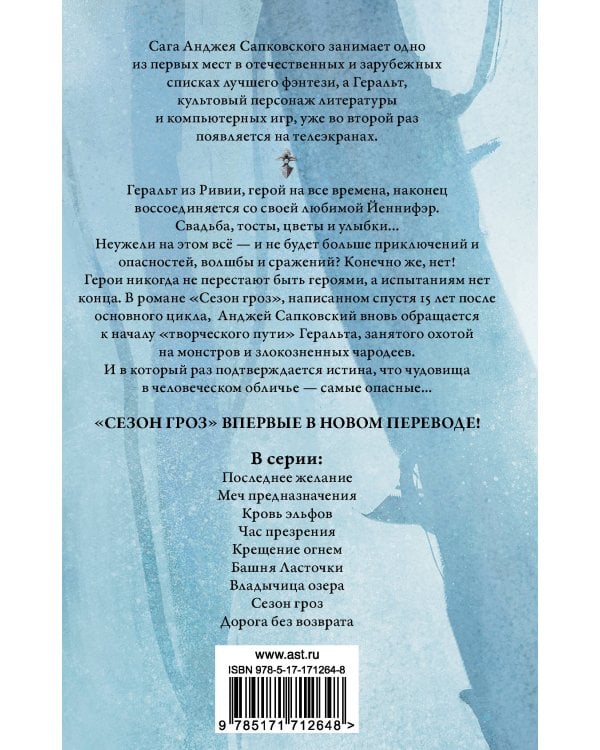 Сага Анджея Сапковского занимает одно из первых мест в отечественных и зарубежных списках лучшего фэнтези, а Геральт, культовый персонаж литературы и компьютерных игр, уже во второй раз появляется на телеэкранах.

Геральт из Ривии, герой на все времена, наконец воссоединяется со своей любимой Йеннифэр. Свадьба, тосты, цветы и улыбки... Неужели на этом всё — и не будет больше приключений и опасностей, волшбы и сражений? Конечно же, нет! Герои никогда не перестают быть героями, а испытаниям нет конца. В романе «Сезон гроз», написанном спустя 15 лет после основного цикла, Анджей Сапковский вновь обращается к началу «творческого пути» Геральта, занятого охотой на монстров и злокозненных чародеев. И в который раз подтверждается истина, что чудовища в человеческом обличье — самые опасные...

«СЕЗОН ГРОЗ» ВПЕРВЫЕ В НОВОМ ПЕРЕВОДЕ!

В серии:
Последнее желание
Меч предназначения
Кровь эльфов
Час презрения
Крещение огнем
Башня Ласточки
Владычица озера
Сезон гроз
Дорога без возврата

www.ast.ru
ISBN 978-5-17-171264-8
9 785171 712648 >